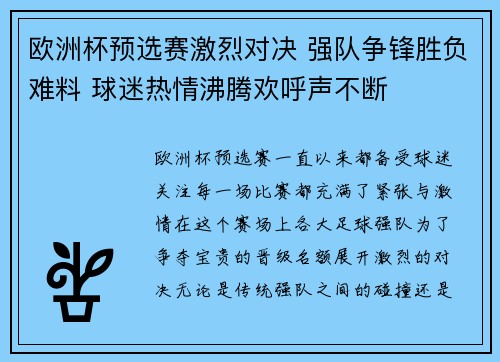 欧洲杯预选赛激烈对决 强队争锋胜负难料 球迷热情沸腾欢呼声不断

欧洲杯预选赛一直以来都备受球迷关注每一场比赛都充满了紧张与激情在这个赛场上各大足球强队为了争夺宝贵的晋级名额展开激烈的对决无论是传统强队之间的碰撞还是